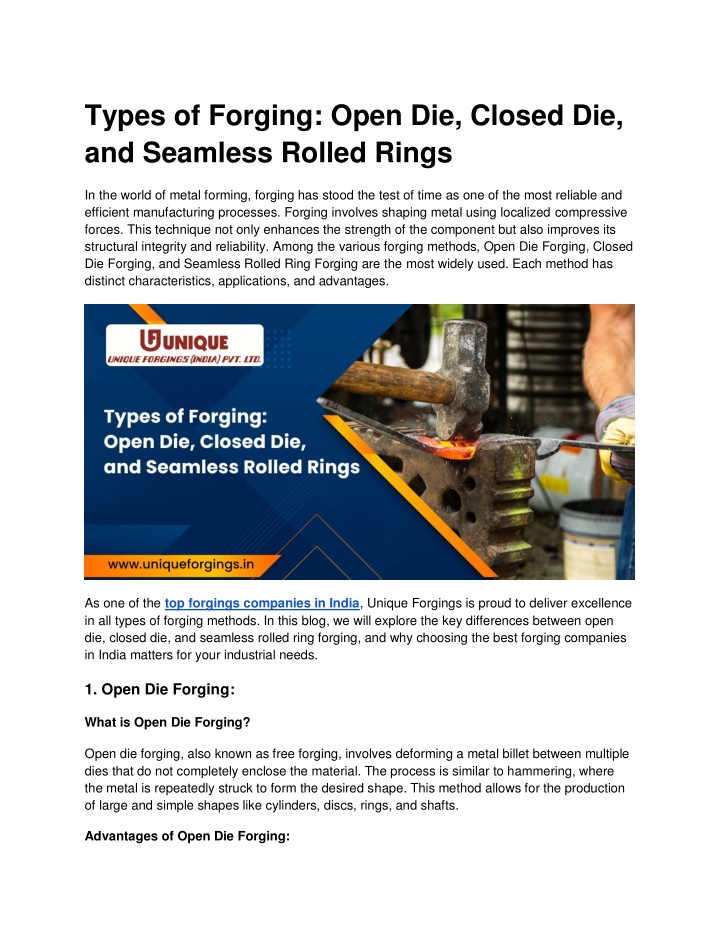 Types of Forging: Open Die, Closed Die, and Seamless Rolled Rings

In the world of metal forming, forging has stood the test of time as one of the most reliable and efficient manufacturing processes. Forging involves shaping metal using localized compressive forces. This technique not only enhances the strength of the component but also improves its structural integrity and reliability. Among the various forging methods, Open Die Forging, Closed Die Forging, and Seamless Rolled Ring Forging are the most widely used. Each method has distinct characteristics, applications, and advantages.

UNIQUE
UNIQUE FORGINGS (INDIA) PVT. LTD.

Types of Forging:
Open Die, Closed Die,
and Seamless Rolled Rings

www.uniqueforgings.in

As one of the top forgings companies in India, Unique Forgings is proud to deliver excellence in all types of forging methods. In this blog, we will explore the key differences between open die, closed die, and seamless rolled ring forging, and why choosing the best forging companies in India matters for your industrial needs.

1. Open Die Forging:

What is Open Die Forging?

Open die forging, also known as free forging, involves deforming a metal billet between multiple dies that do not completely enclose the material. The process is similar to hammering, where the metal is repeatedly struck to form the desired shape. This method allows for the production of large and simple shapes like cylinders, discs, rings, and shafts.

Advantages of Open Die Forging: